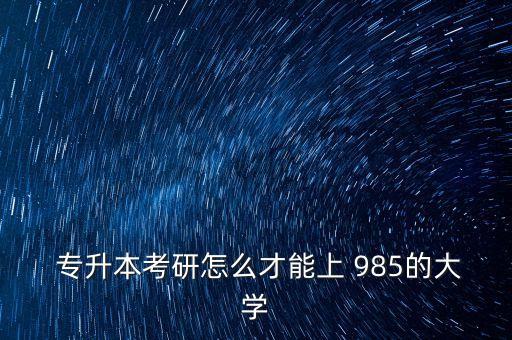 专升本考研怎么才能上 985的大学